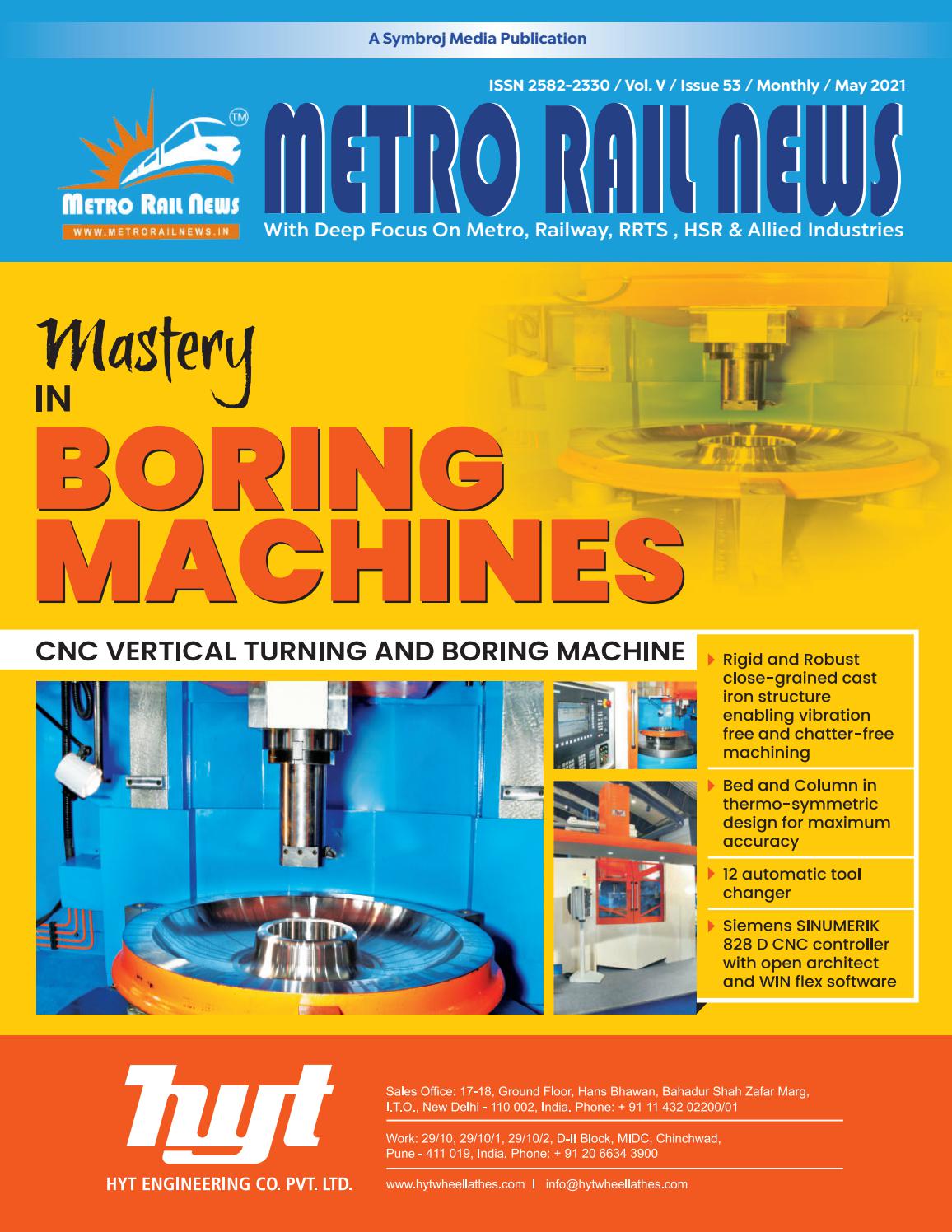 A Symbroj Media Publication

ISSN 2582-2330 / Vol. V / Issue 53 / Monthly / May 2021

TM
METRO RAIL NEWS
WWW.METRORAILNEWS.IN

METRO RAIL NEWS

With Deep Focus On Metro, Railway, RRTS , HSR & Allied Industries

Mastery IN BORING MACHINES

CNC VERTICAL TURNING AND BORING MACHINE

Rigid and Robust close-grained cast iron structure enabling vibration free and chatter-free machining

Bed and Column in thermo-symmetric design for maximum accuracy

12 automatic tool changer

Siemens SINUMERIK 828 D CNC controller with open architect and WIN flex software

hyt

HYT ENGINEERING CO. PVT. LTD.

Sales Office: 17-18, Ground Floor, Hans Bhawan, Bahadur Shah Zafar Marg, I.T.O., New Delhi - 110 002, India. Phone: + 91 11 432 02200/01

Work: 29/10, 29/10/1, 29/10/2, D-II Block, MIDC, Chinchwad, Pune - 411 019, India. Phone: + 91 20 6634 3900

www.hytwheellathes.com I info@hytwheellathes.com